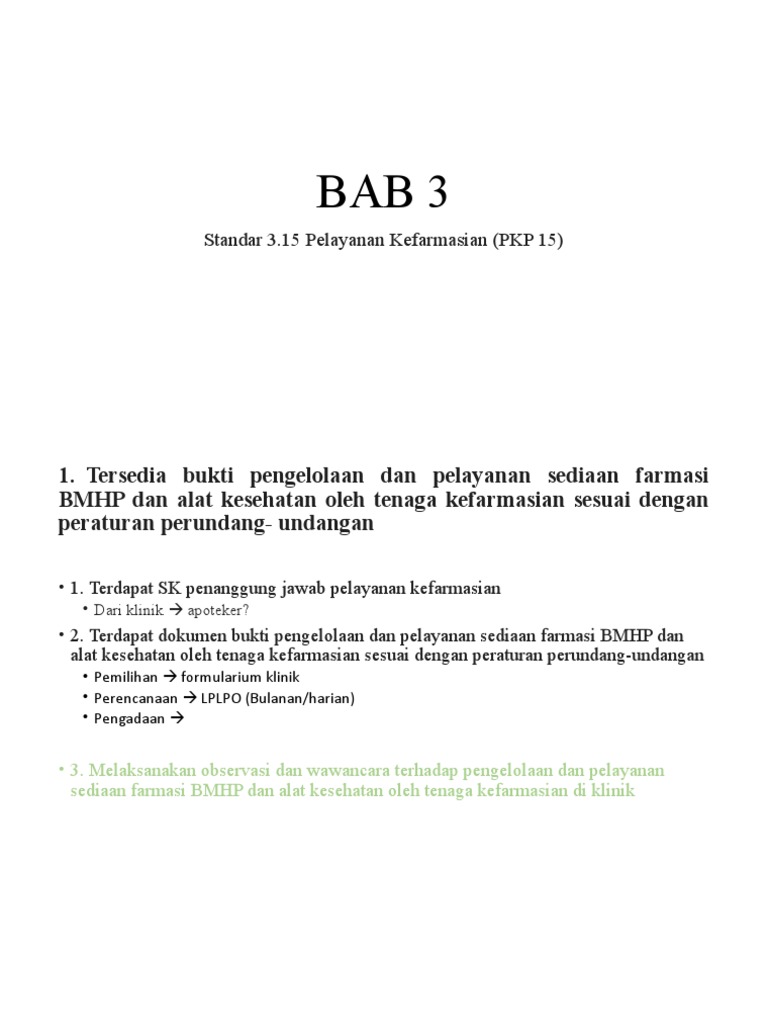 BAB 3

Standar 3.15 Pelayanan Kefarmasian (PKP 15)

1. Tersedia bukti pengelolaan dan pelayanan sediaan farmasi BMHP dan alat kesehatan oleh tenaga kefarmasian sesuai dengan peraturan perundang- undangan

• 1. Terdapat SK penanggung jawab pelayanan kefarmasian
• Dari klinik → apoteker?
• 2. Terdapat dokumen bukti pengelolaan dan pelayanan sediaan farmasi BMHP dan alat kesehatan oleh tenaga kefarmasian sesuai dengan peraturan perundang-undangan
• Pemilihan → formularium klinik
• Perencanaan → LPLPO (Bulanan/harian)
• Pengadaan →

• 3. Melaksanakan observasi dan wawancara terhadap pengelolaan dan pelayanan sediaan farmasi BMHP dan alat kesehatan oleh tenaga kefarmasian di klinik